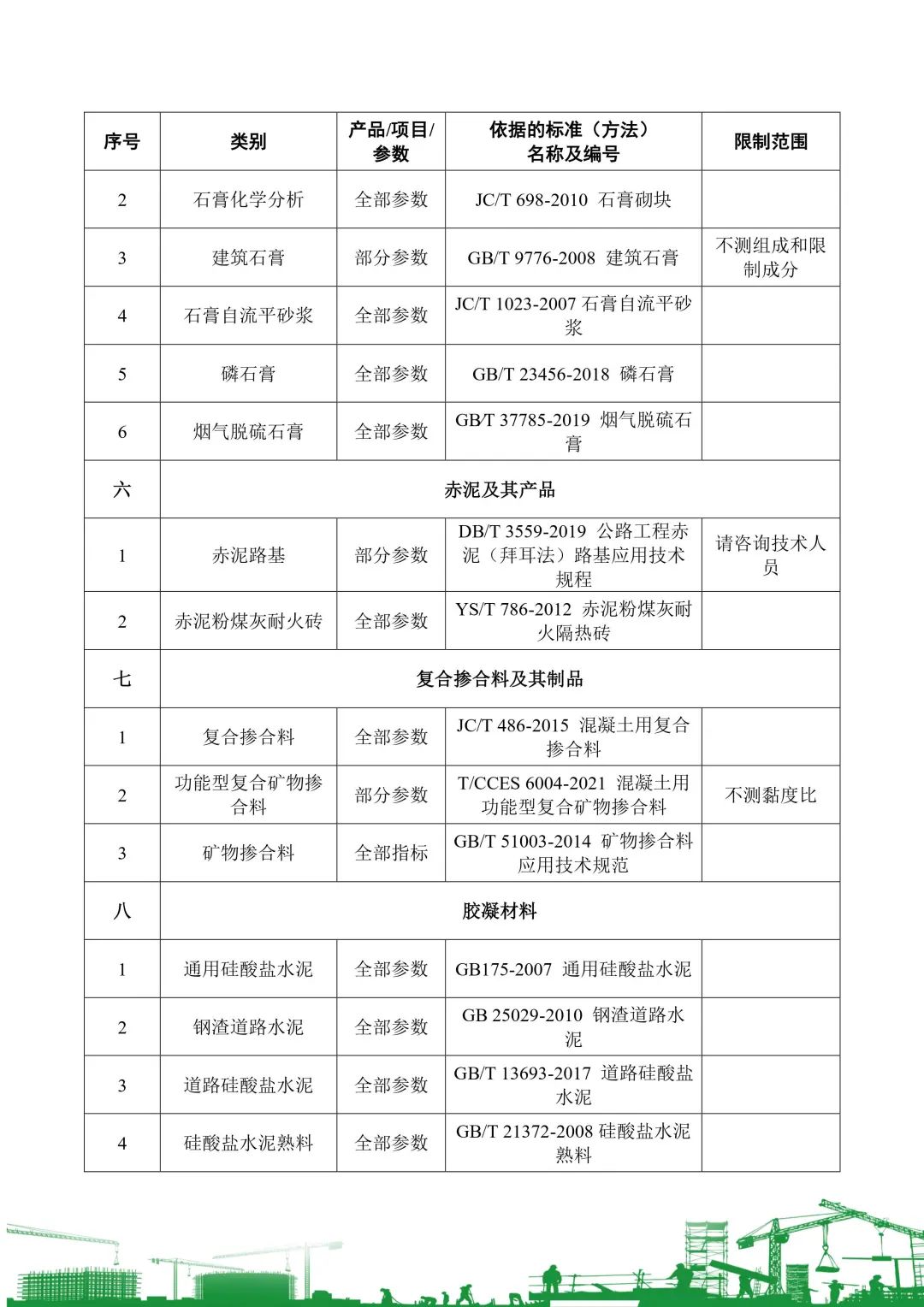 | 序号 | 类别 | 产品/项目/参数 | 依据的标准（方法）名称及编号 | 限制范围 |
|---|---|---|---|---|
| 2 | 石膏化学分析 | 全部参数 | JC/T 698-2010 石膏砌块 | |
| 3 | 建筑石膏 | 部分参数 | GB/T 9776-2008 建筑石膏 | 不测组成和限制成分 |
| 4 | 石膏自流平砂浆 | 全部参数 | JC/T 1023-2007 石膏自流平砂浆 | |
| 5 | 磷石膏 | 全部参数 | GB/T 23456-2018 磷石膏 | |
| 6 | 烟气脱硫石膏 | 全部参数 | GB/T 37785-2019 烟气脱硫石膏 | |
| 六 | 赤泥及其产品 | | | |
| 1 | 赤泥路基 | 部分参数 | DB/T 3559-2019 公路工程赤泥（拜耳法）路基应用技术规程 | 请咨询技术人员 |
| 2 | 赤泥粉煤灰耐火砖 | 全部参数 | YS/T 786-2012 赤泥粉煤灰耐火隔热砖 | |
| 七 | 复合掺合料及其制品 | | | |
| 1 | 复合掺合料 | 全部参数 | JC/T 486-2015 混凝土用复合掺合料 | |
| 2 | 功能型复合矿物掺合料 | 部分参数 | T/CCES 6004-2021 混凝土用功能型复合矿物掺合料 | 不测黏度比 |
| 3 | 矿物掺合料 | 全部指标 | GB/T 51003-2014 矿物掺合料应用技术规范 | |
| 八 | 胶凝材料 | | | |
| 1 | 通用硅酸盐水泥 | 全部参数 | GB175-2007 通用硅酸盐水泥 | |
| 2 | 钢渣道路水泥 | 全部参数 | GB 25029-2010 钢渣道路水泥 | |
| 3 | 道路硅酸盐水泥 | 全部参数 | GB/T 13693-2017 道路硅酸盐水泥 | |
| 4 | 硅酸盐水泥熟料 | 全部参数 | GB/T 21372-2008 硅酸盐水泥熟料 | |